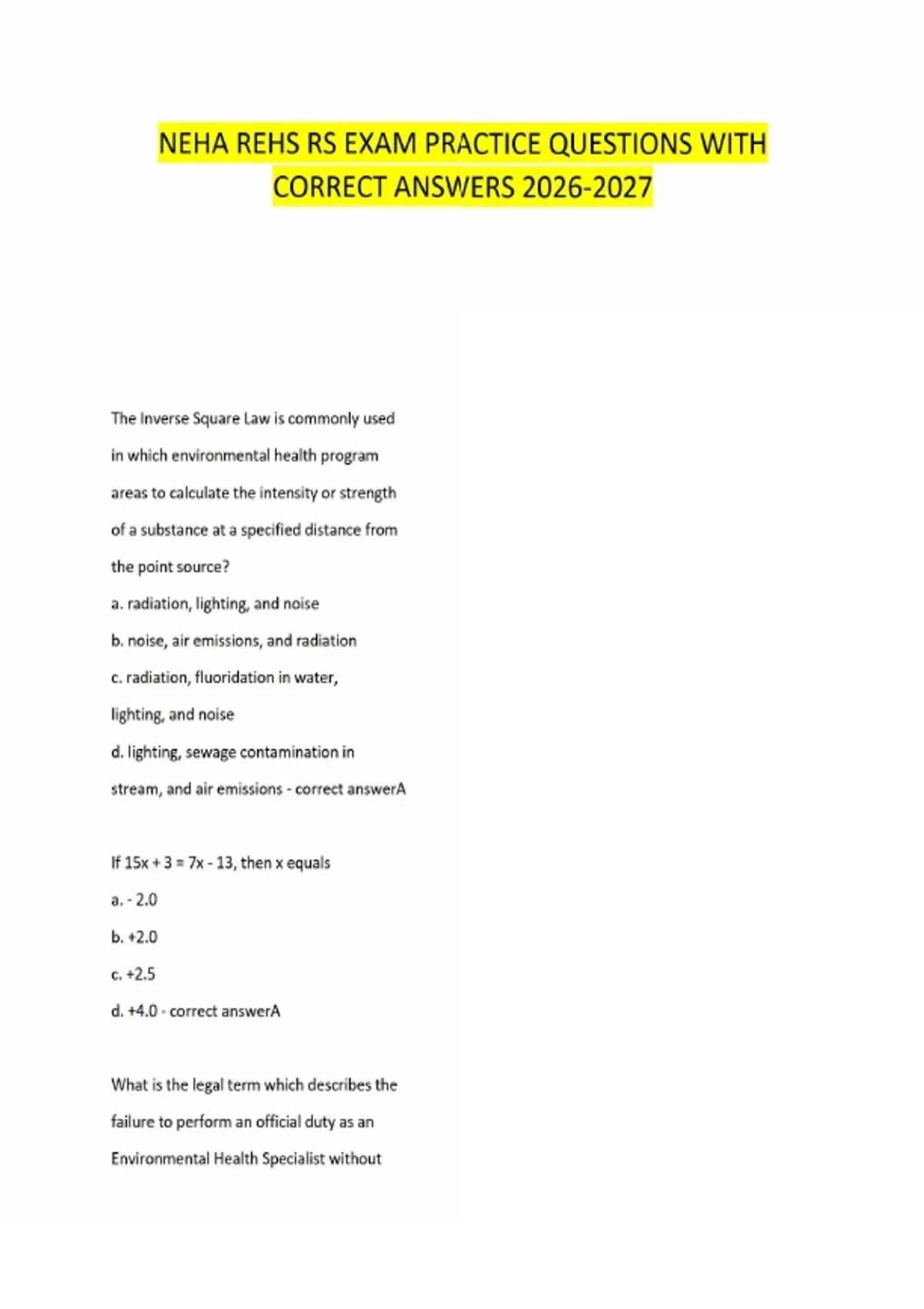 NEHA REHS RS EXAM PRACTICE QUESTIONS WITH CORRECT ANSWERS 2026-2027

The Inverse Square Law is commonly used in which environmental health program areas to calculate the intensity or strength of a substance at a specified distance from the point source?

a. radiation, lighting, and noise

b. noise, air emissions, and radiation

c. radiation, fluoridation in water, lighting, and noise

d. lighting, sewage contamination in stream, and air emissions - correct answerA

If $15x + 3 = 7x - 13$, then x equals

a. - 2.0

b. +2.0

c. +2.5

d. +4.0 - correct answerA

What is the legal term which describes the failure to perform an official duty as an Environmental Health Specialist without